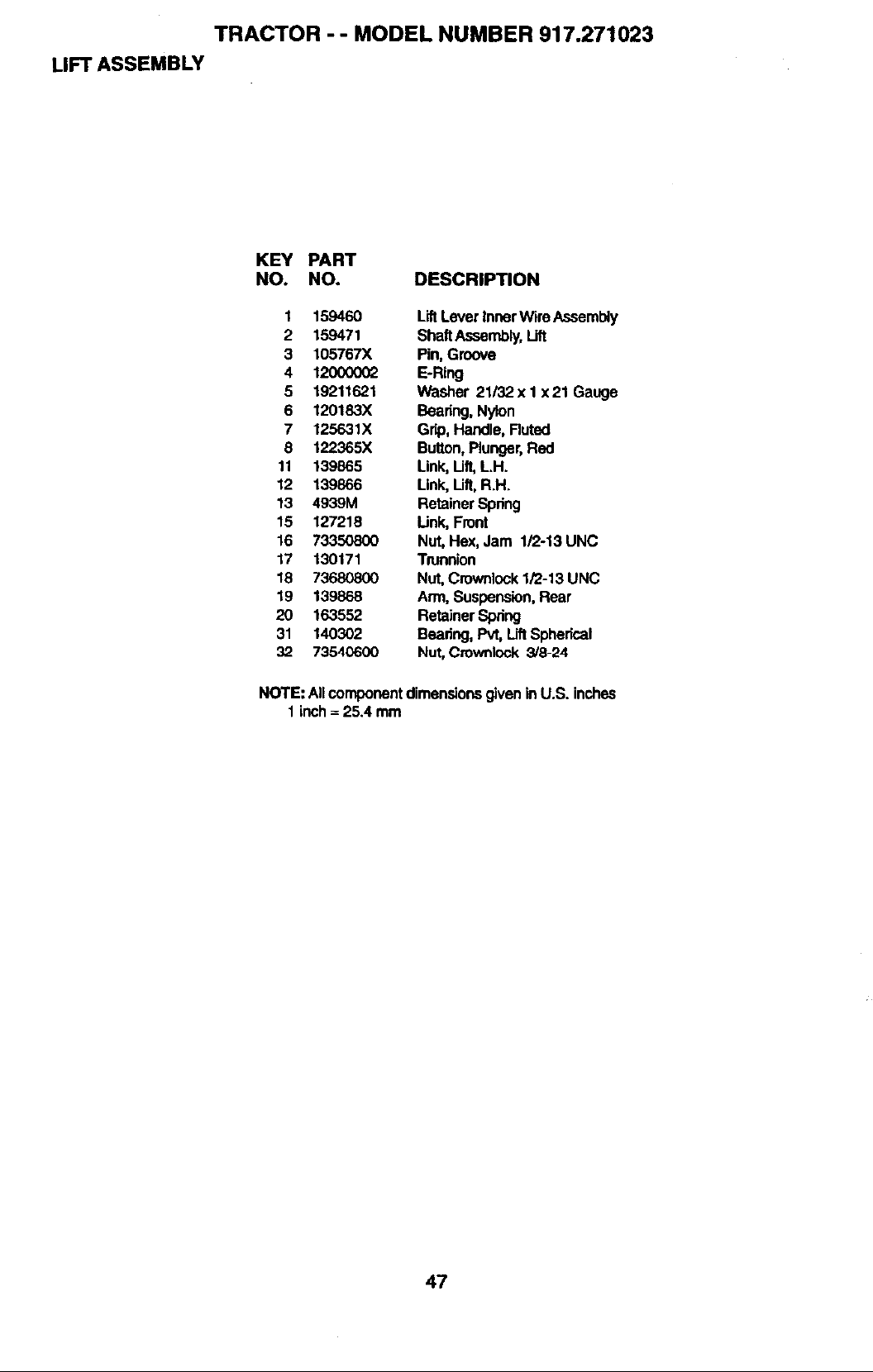 TRACTOR - - MODEL NUMBER 917.271023

LIFT ASSEMBLY

| KEY NO. | PART NO. | DESCRIPTION |
|---|---|---|
| 1 | 159460 | Lift Lever Inner Wire Assembly |
| 2 | 159471 | Shaft Assembly, Lift |
| 3 | 105767X | Pin, Groove |
| 4 | 12000002 | E-Ring |
| 5 | 19211621 | Washer 21/32 x 1 x 21 Gauge |
| 6 | 120183X | Bearing, Nylon |
| 7 | 125631X | Grip, Handle, Fluted |
| 8 | 122365X | Button, Plunger, Red |
| 11 | 139865 | Link, Lift, L.H. |
| 12 | 139866 | Link, Lift, R.H. |
| 13 | 4939M | Retainer Spring |
| 15 | 127218 | Link, Front |
| 16 | 73350800 | Nut, Hex, Jam 1/2-13 UNC |
| 17 | 130171 | Trunnion |
| 18 | 73680800 | Nut, Crownlock 1/2-13 UNC |
| 19 | 139868 | Arm, Suspension, Rear |
| 20 | 163552 | Retainer Spring |
| 31 | 140302 | Bearing, Pvt, Lift Spherical |
| 32 | 73540600 | Nut, Crownlock 3/8-24 |

NOTE: All component dimensions given in U.S. inches
1 inch = 25.4 mm

47